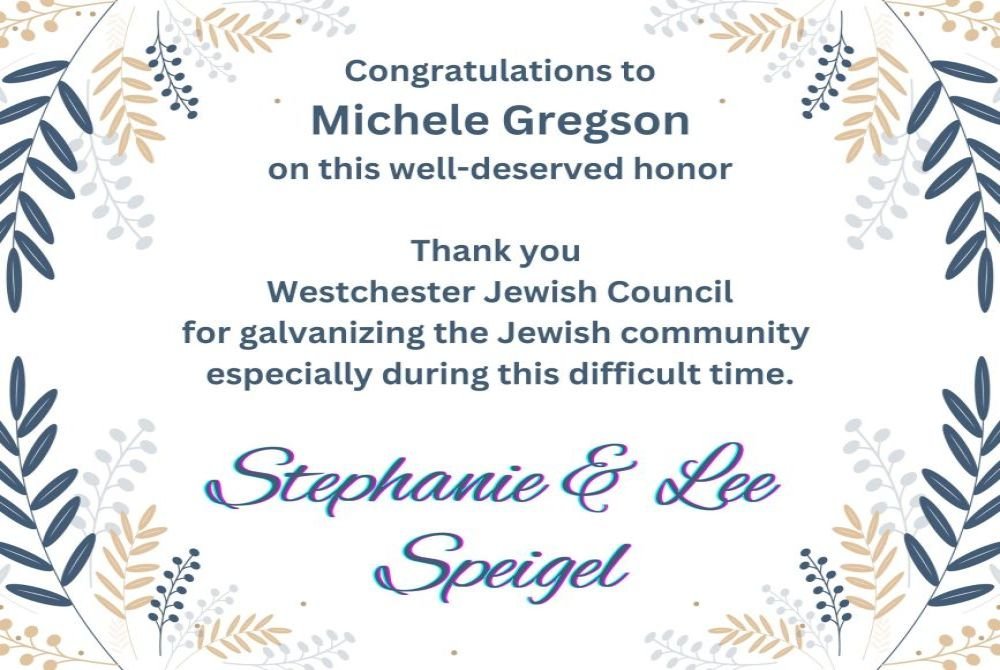 Congratulations to
Michele Gregson
on this well-deserved honor

Thank you
Westchester Jewish Council
for galvanizing the Jewish community
especially during this difficult time.

Stephanie & Lee
Speigel